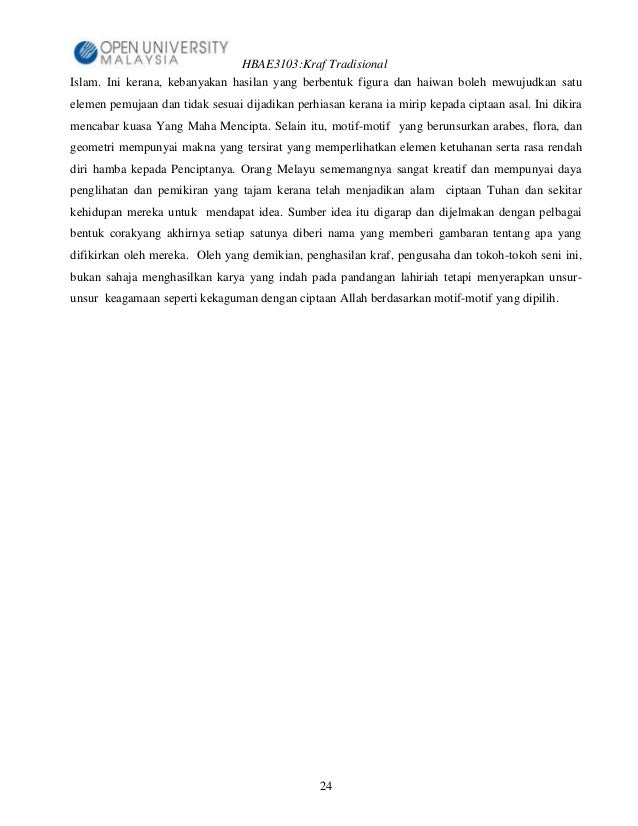 OPEN UNIVERSITY MALAYSIA

HBAE3103:Kraf Tradisional

Islam. Ini kerana, kebanyakan hasilan yang berbentuk figura dan haiwan boleh mewujudkan satu elemen pemujaan dan tidak sesuai dijadikan perhiasan kerana ia mirip kepada ciptaan asal. Ini dikira mencabar kuasa Yang Maha Mencipta. Selain itu, motif-motif yang berunsurkan arabes, flora, dan geometri mempunyai makna yang tersirat yang memperlihatkan elemen ketuhanan serta rasa rendah diri hamba kepada Penciptanya. Orang Melayu sememangnya sangat kreatif dan mempunyai daya penglihatan dan pemikiran yang tajam kerana telah menjadikan alam ciptaan Tuhan dan sekitar kehidupan mereka untuk mendapat idea. Sumber idea itu digarap dan dijelmakan dengan pelbagai bentuk corakyang akhirnya setiap satunya diberi nama yang memberi gambaran tentang apa yang difikirkan oleh mereka. Oleh yang demikian, penghasilan kraf, pengusaha dan tokoh-tokoh seni ini, bukan sahaja menghasilkan karya yang indah pada pandangan lahiriah tetapi menyerapkan unsur-unsur keagamaan seperti kekaguman dengan ciptaan Allah berdasarkan motif-motif yang dipilih.

24